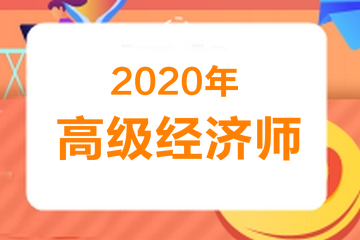 2020年
高级经济师